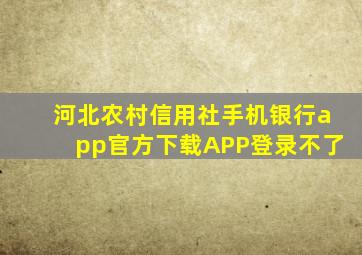 河北农村信用社手机银行app官方下载APP登录不了